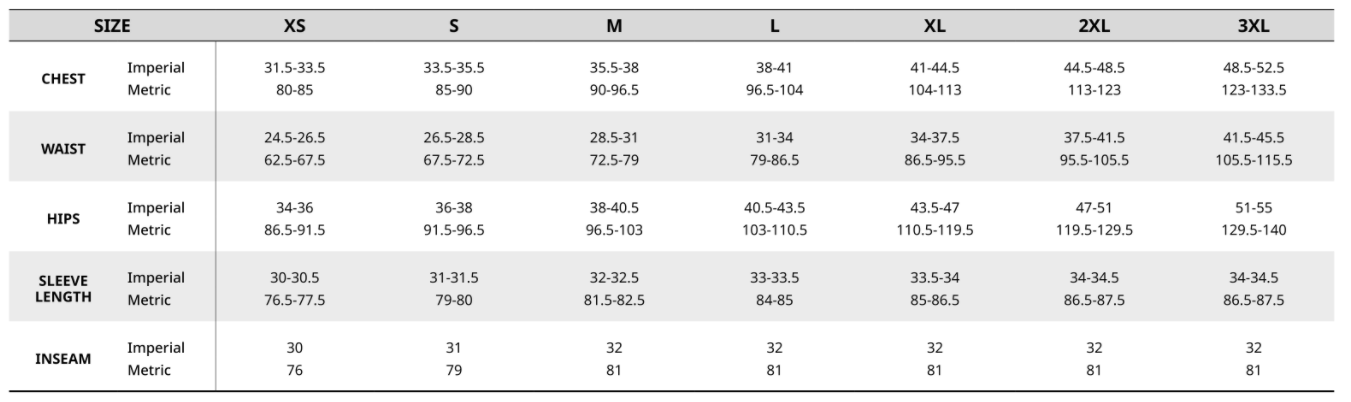 | SIZE | | XS | S | M | L | XL | 2XL | 3XL |
|---|---|---|---|---|---|---|---|---|
| CHEST | Imperial | 31.5-33.5 | 33.5-35.5 | 35.5-38 | 38-41 | 41-44.5 | 44.5-48.5 | 48.5-52.5 |
| | Metric | 80-85 | 85-90 | 90-96.5 | 96.5-104 | 104-113 | 113-123 | 123-133.5 |
| WAIST | Imperial | 24.5-26.5 | 26.5-28.5 | 28.5-31 | 31-34 | 34-37.5 | 37.5-41.5 | 41.5-45.5 |
| | Metric | 62.5-67.5 | 67.5-72.5 | 72.5-79 | 79-86.5 | 86.5-95.5 | 95.5-105.5 | 105.5-115.5 |
| HIPS | Imperial | 34-36 | 36-38 | 38-40.5 | 40.5-43.5 | 43.5-47 | 47-51 | 51-55 |
| | Metric | 86.5-91.5 | 91.5-96.5 | 96.5-103 | 103-110.5 | 110.5-119.5 | 119.5-129.5 | 129.5-140 |
| SLEEVE LENGTH | Imperial | 30-30.5 | 31-31.5 | 32-32.5 | 33-33.5 | 33.5-34 | 34-34.5 | 34-34.5 |
| | Metric | 76.5-77.5 | 79-80 | 81.5-82.5 | 84-85 | 85-86.5 | 86.5-87.5 | 86.5-87.5 |
| INSEAM | Imperial | 30 | 31 | 32 | 32 | 32 | 32 | 32 |
| | Metric | 76 | 79 | 81 | 81 | 81 | 81 | 81 |